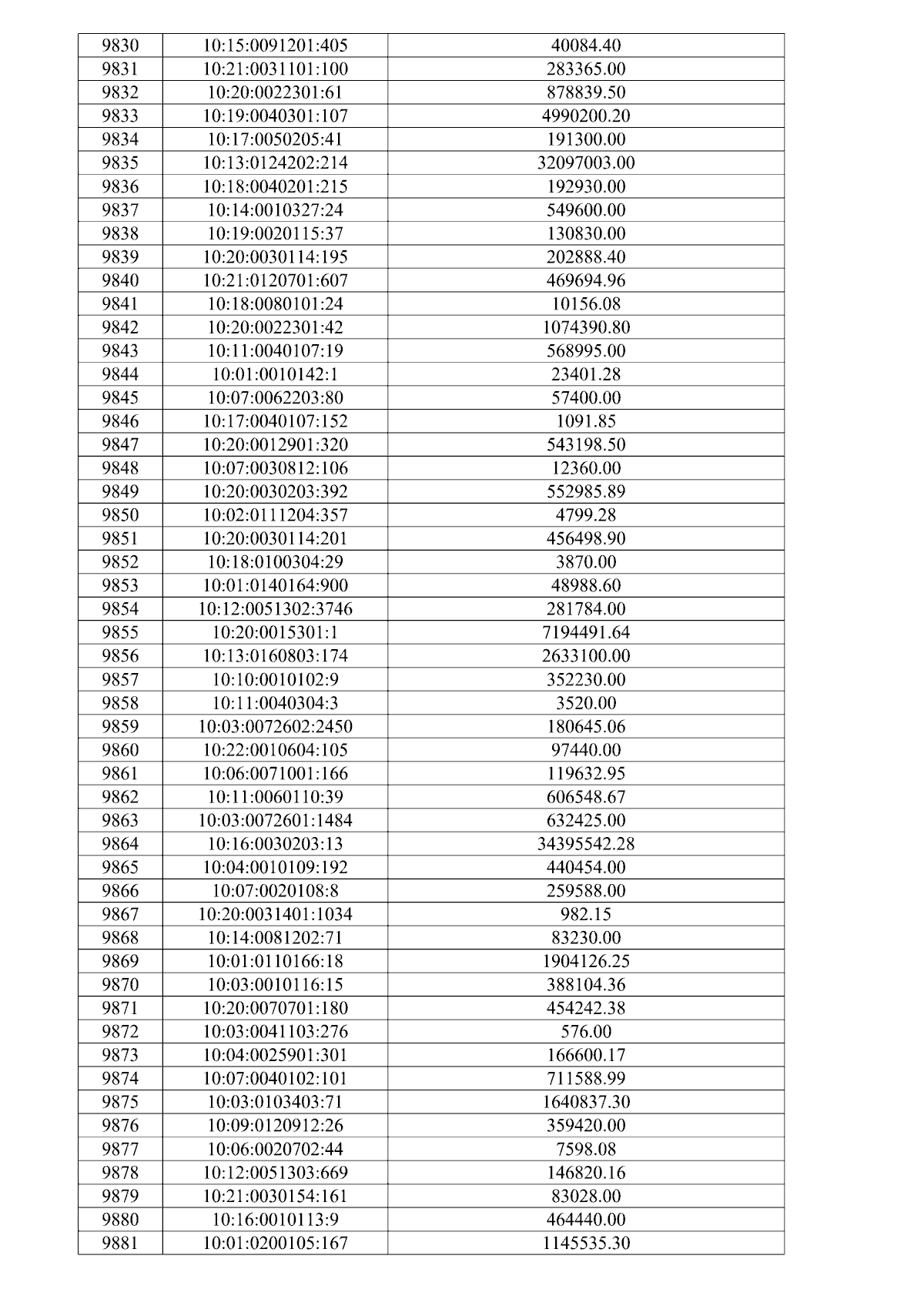 | 9830 | 10:15:0091201:405 | 40084.40 |
|---|---|---|
| 9831 | 10:21:0031101:100 | 283365.00 |
| 9832 | 10:20:0022301:61 | 878839.50 |
| 9833 | 10:19:0040301:107 | 4990200.20 |
| 9834 | 10:17:0050205:41 | 191300.00 |
| 9835 | 10:13:0124202:214 | 32097003.00 |
| 9836 | 10:18:0040201:215 | 192930.00 |
| 9837 | 10:14:0010327:24 | 549600.00 |
| 9838 | 10:19:0020115:37 | 130830.00 |
| 9839 | 10:20:0030114:195 | 202888.40 |
| 9840 | 10:21:0120701:607 | 469694.96 |
| 9841 | 10:18:0080101:24 | 10156.08 |
| 9842 | 10:20:0022301:42 | 1074390.80 |
| 9843 | 10:11:0040107:19 | 568995.00 |
| 9844 | 10:01:0010142:1 | 23401.28 |
| 9845 | 10:07:0062203:80 | 57400.00 |
| 9846 | 10:17:0040107:152 | 1091.85 |
| 9847 | 10:20:0012901:320 | 543198.50 |
| 9848 | 10:07:0030812:106 | 12360.00 |
| 9849 | 10:20:0030203:392 | 552985.89 |
| 9850 | 10:02:0111204:357 | 4799.28 |
| 9851 | 10:20:0030114:201 | 456498.90 |
| 9852 | 10:18:0100304:29 | 3870.00 |
| 9853 | 10:01:0140164:900 | 48988.60 |
| 9854 | 10:12:0051302:3746 | 281784.00 |
| 9855 | 10:20:0015301:1 | 7194491.64 |
| 9856 | 10:13:0160803:174 | 2633100.00 |
| 9857 | 10:10:0010102:9 | 352230.00 |
| 9858 | 10:11:0040304:3 | 3520.00 |
| 9859 | 10:03:0072602:2450 | 180645.06 |
| 9860 | 10:22:0010604:105 | 97440.00 |
| 9861 | 10:06:0071001:166 | 119632.95 |
| 9862 | 10:11:0060110:39 | 606548.67 |
| 9863 | 10:03:0072601:1484 | 632425.00 |
| 9864 | 10:16:0030203:13 | 34395542.28 |
| 9865 | 10:04:0010109:192 | 440454.00 |
| 9866 | 10:07:0020108:8 | 259588.00 |
| 9867 | 10:20:0031401:1034 | 982.15 |
| 9868 | 10:14:0081202:71 | 83230.00 |
| 9869 | 10:01:0110166:18 | 1904126.25 |
| 9870 | 10:03:0010116:15 | 388104.36 |
| 9871 | 10:20:0070701:180 | 454242.38 |
| 9872 | 10:03:0041103:276 | 576.00 |
| 9873 | 10:04:0025901:301 | 166600.17 |
| 9874 | 10:07:0040102:101 | 711588.99 |
| 9875 | 10:03:0103403:71 | 1640837.30 |
| 9876 | 10:09:0120912:26 | 359420.00 |
| 9877 | 10:06:0020702:44 | 7598.08 |
| 9878 | 10:12:0051303:669 | 146820.16 |
| 9879 | 10:21:0030154:161 | 83028.00 |
| 9880 | 10:16:0010113:9 | 464440.00 |
| 9881 | 10:01:0200105:167 | 1145535.30 |